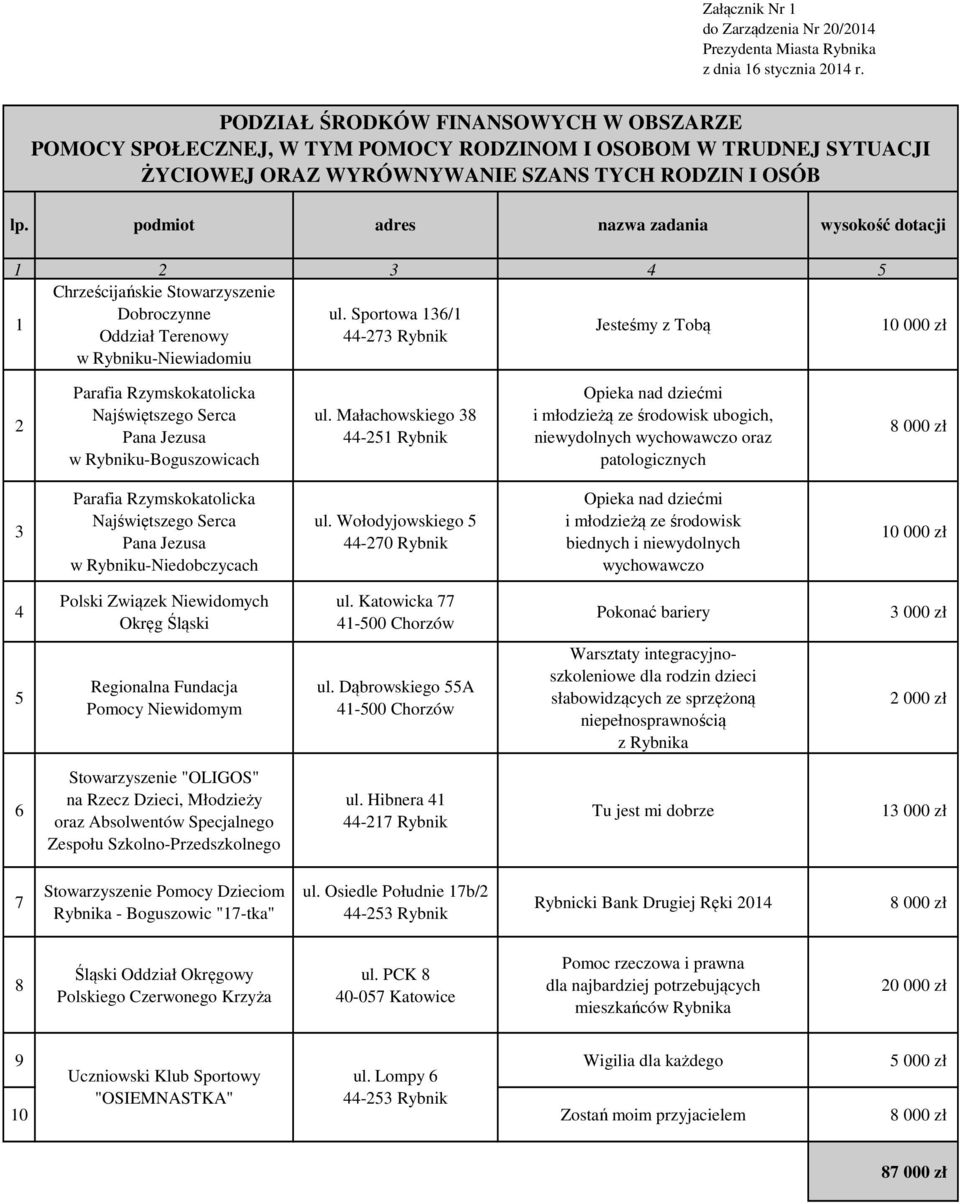 Załącznik Nr 1
do Zarządzenia Nr 20/2014
Prezydenta Miasta Rybnika
z dnia 16 stycznia 2014 r.

PODZIAŁ ŚRODKÓW FINANSOWYCH W OBSZARZE
POMOCY SPOŁECZNEJ, W TYM POMOCY RODZINOM I OSOBOM W TRUDNEJ SYTUACJI ŻYCIOWEJ ORAZ WYRÓWNYWANIE SZANS TYCH RODZIN I OSÓB

| lp. | podmiot | adres | nazwa zadania | wysokość dotacji |
|---|---|---|---|---|
| 1 | 2 | 3 | 4 | 5 |
| 1 | Chrześcijańskie Stowarzyszenie Dobroczynne Oddział Terenowy w Rybniku-Niewiadomiu | ul. Sportowa 136/1 44-273 Rybnik | Jesteśmy z Tobą | 10 000 zł |
| 2 | Parafia Rzymskokatolicka Najświętszego Serca Pana Jezusa w Rybniku-Boguszowicach | ul. Małachowskiego 38 44-251 Rybnik | Opieka nad dziećmi i młodzieżą ze środowisk ubogich, niewydolnych wychowawczo oraz patologicznych | 8 000 zł |
| 3 | Parafia Rzymskokatolicka Najświętszego Serca Pana Jezusa w Rybniku-Niedobczycach | ul. Wołodyjowskiego 5 44-270 Rybnik | Opieka nad dziećmi i młodzieżą ze środowisk biednych i niewydolnych wychowawczo | 10 000 zł |
| 4 | Polski Związek Niewidomych Okręg Śląski | ul. Katowicka 77 41-500 Chorzów | Pokonać bariery | 3 000 zł |
| 5 | Regionalna Fundacja Pomocy Niewidomym | ul. Dąbrowskiego 55A 41-500 Chorzów | Warsztaty integracyjno-szkoleniowe dla rodzin dzieci słabowidzących ze sprzężoną niepełnosprawnością z Rybnika | 2 000 zł |
| 6 | Stowarzyszenie "OLIGOS" na Rzecz Dzieci, Młodzieży oraz Absolwentów Specjalnego Zespołu Szkolno-Przedszkolnego | ul. Hibnera 41 44-217 Rybnik | Tu jest mi dobrze | 13 000 zł |
| 7 | Stowarzyszenie Pomocy Dzieciom Rybnika - Boguszowic "17-tka" | ul. Osiedle Południe 17b/2 44-253 Rybnik | Rybnicki Bank Drugiej Ręki 2014 | 8 000 zł |
| 8 | Śląski Oddział Okręgowy Polskiego Czerwonego Krzyża | ul. PCK 8 40-057 Katowice | Pomoc rzeczowa i prawna dla najbardziej potrzebujących mieszkańców Rybnika | 20 000 zł |
| 9 | Uczniowski Klub Sportowy "OSIEMNASTKA" | ul. Lompy 6 44-253 Rybnik | Wigilia dla każdego | 5 000 zł |
| 10 | | | Zostań moim przyjacielem | 8 000 zł |
| | | | | 87 000 zł |